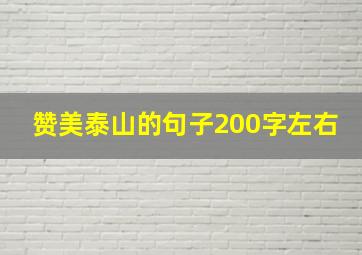 赞美泰山的句子200字左右